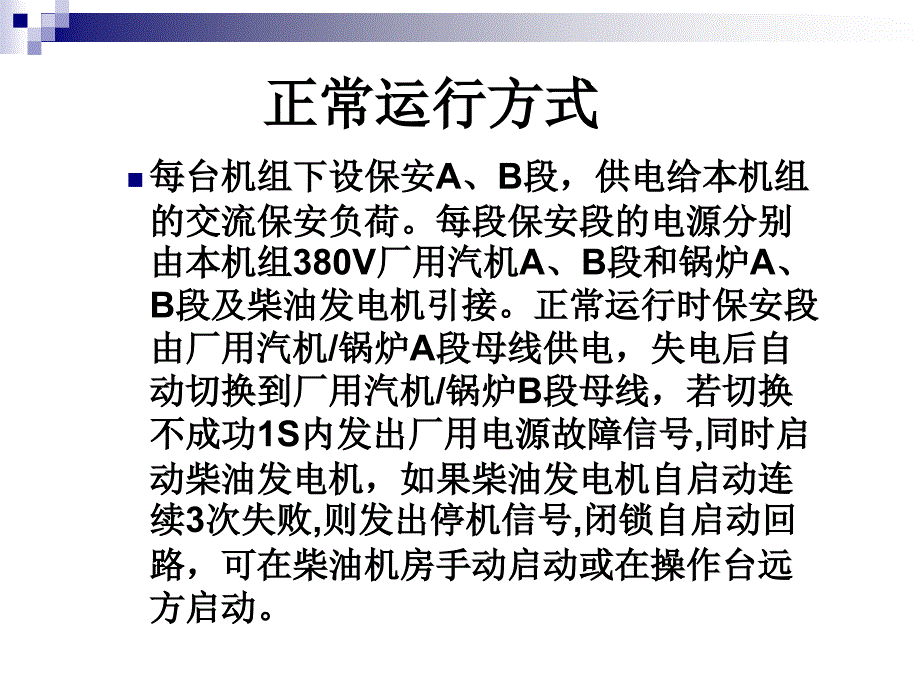 正常运行方式

每台机组下设保安A、B段，供电给本机组的交流保安负荷。每段保安段的电源分别由本机组380V厂用汽机A、B段和锅炉A、B段及柴油发电机引接。正常运行时保安段由厂用汽机/锅炉A段母线供电，失电后自动切换到厂用汽机/锅炉B段母线，若切换不成功1S内发出厂用电源故障信号,同时启动柴油发电机，如果柴油发电机自启动连续3次失败,则发出停机信号,闭锁自启动回路，可在柴油机房手动启动或在操作台远方启动。